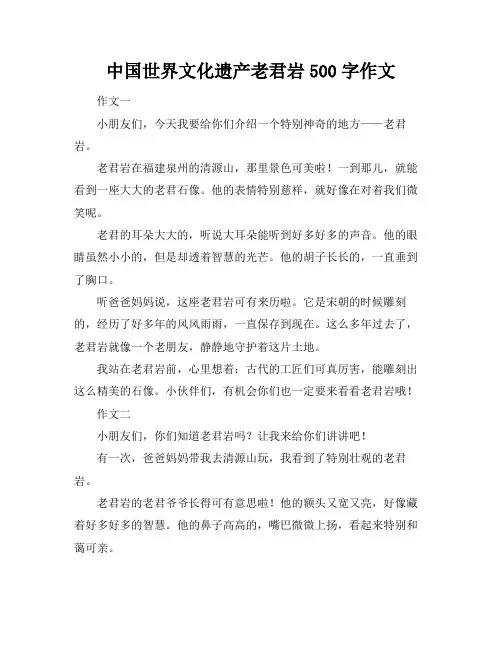 中国世界文化遗产老君岩 500 字作文

作文一

小朋友们，今天我要给你们介绍一个特别神奇的地方——老君岩。

老君岩在福建泉州的清源山，那里景色可美啦！一到那儿，就能看到一座大大的老君石像。他的表情特别慈祥，就好像在对着我们微笑呢。

老君的耳朵大大的，听说大耳朵能听到好多好多的声音。他的眼睛虽然小小的，但是却透着智慧的光芒。他的胡子长长的，一直垂到了胸口。

听爸爸妈妈说，这座老君岩可有来历啦。它是宋朝的时候雕刻的，经历了好多年的风风雨雨，一直保存到现在。这么多年过去了，老君岩就像一个老朋友，静静地守护着这片土地。

我站在老君岩前，心里想着：古代的工匠们可真厉害，能雕刻出这么精美的石像。小伙伴们，有机会你们也一定要来看看老君岩哦！

作文二

小朋友们，你们知道老君岩吗？让我来给你们讲讲吧！

有一次，爸爸妈妈带我去清源山玩，我看到了特别壮观的老君岩。

老君岩的老君爷爷长得可有意思啦！他的额头又宽又亮，好像藏着好多好多的智慧。他的鼻子高高的，嘴巴微微上扬，看起来特别和蔼可亲。